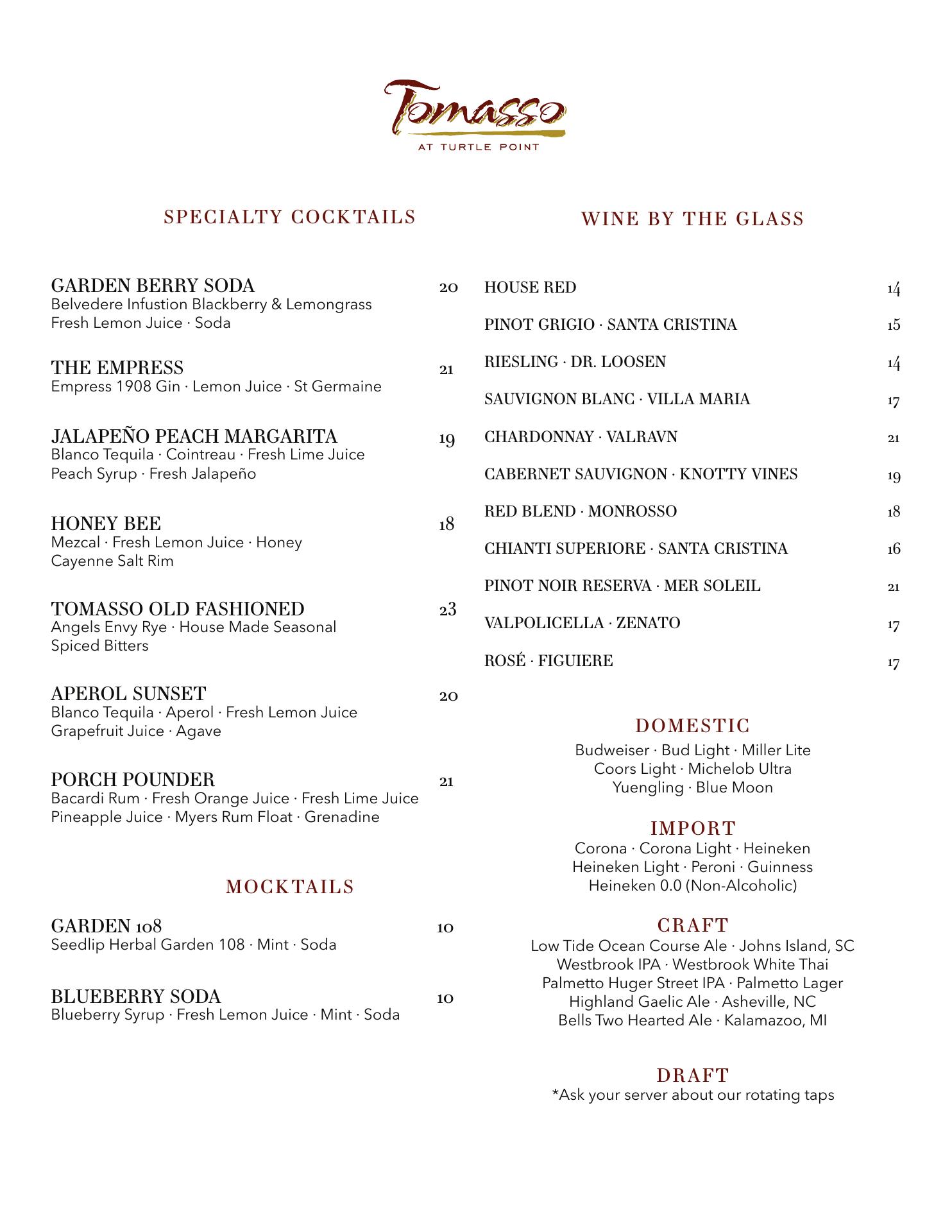 Tomasso
AT TURTLE POINT

SPECIALTY COCKTAILS

GARDEN BERRY SODA 20
Belvedere Infustion Blackberry & Lemongrass
Fresh Lemon Juice · Soda

THE EMPRESS 21
Empress 1908 Gin · Lemon Juice · St Germaine

JALAPEÑO PEACH MARGARITA 19
Blanco Tequila · Cointreau · Fresh Lime Juice
Peach Syrup · Fresh Jalapeño

HONEY BEE 18
Mezcal · Fresh Lemon Juice · Honey
Cayenne Salt Rim

TOMASSO OLD FASHIONED 23
Angels Envy Rye · House Made Seasonal
Spiced Bitters

APEROL SUNSET 20
Blanco Tequila · Aperol · Fresh Lemon Juice
Grapefruit Juice · Agave

PORCH POUNDER 21
Bacardi Rum · Fresh Orange Juice · Fresh Lime Juice
Pineapple Juice · Myers Rum Float · Grenadine

MOCKTAILS

GARDEN 108 10
Seedlip Herbal Garden 108 · Mint · Soda

BLUEBERRY SODA 10
Blueberry Syrup · Fresh Lemon Juice · Mint · Soda

WINE BY THE GLASS

HOUSE RED 14

PINOT GRIGIO · SANTA CRISTINA 15

RIESLING · DR. LOOSEN 14

SAUVIGNON BLANC · VILLA MARIA 17

CHARDONNAY · VALRAVN 21

CABERNET SAUVIGNON · KNOTTY VINES 19

RED BLEND · MONROSSO 18

CHIANTI SUPERIORE · SANTA CRISTINA 16

PINOT NOIR RESERVA · MER SOLEIL 21

VALPOLICELLA · ZENATO 17

ROSÉ · FIGUIERE 17

DOMESTIC
Budweiser · Bud Light · Miller Lite
Coors Light · Michelob Ultra
Yuengling · Blue Moon

IMPORT
Corona · Corona Light · Heineken
Heineken Light · Peroni · Guinness
Heineken 0.0 (Non-Alcoholic)

CRAFT
Low Tide Ocean Course Ale · Johns Island, SC
Westbrook IPA · Westbrook White Thai
Palmetto Huger Street IPA · Palmetto Lager
Highland Gaelic Ale · Asheville, NC
Bells Two Hearted Ale · Kalamazoo, MI

DRAFT
*Ask your server about our rotating taps